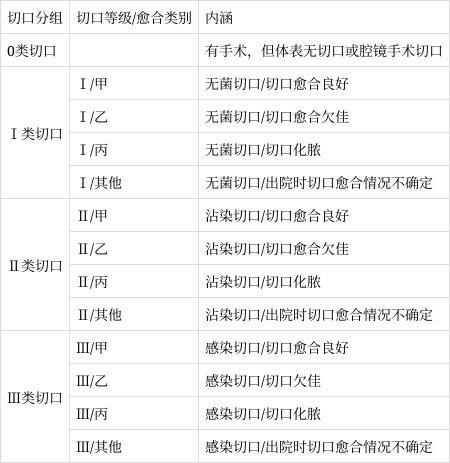 | 切口分组 | 切口等级/愈合类别 | 内涵 |
|---|---|---|
| 0类切口 | | 有手术，但体表无切口或腔镜手术切口 |
| Ⅰ类切口 | Ⅰ/甲 | 无菌切口/切口愈合良好 |
| | Ⅰ/乙 | 无菌切口/切口愈合欠佳 |
| | Ⅰ/丙 | 无菌切口/切口化脓 |
| | Ⅰ/其他 | 无菌切口/出院时切口愈合情况不确定 |
| Ⅱ类切口 | Ⅱ/甲 | 沾染切口/切口愈合良好 |
| | Ⅱ/乙 | 沾染切口/切口愈合欠佳 |
| | Ⅱ/丙 | 沾染切口/切口化脓 |
| | Ⅱ/其他 | 沾染切口/出院时切口愈合情况不确定 |
| Ⅲ类切口 | Ⅲ/甲 | 感染切口/切口愈合良好 |
| | Ⅲ/乙 | 感染切口/切口欠佳 |
| | Ⅲ/丙 | 感染切口/切口化脓 |
| | Ⅲ/其他 | 感染切口/出院时切口愈合情况不确定 |